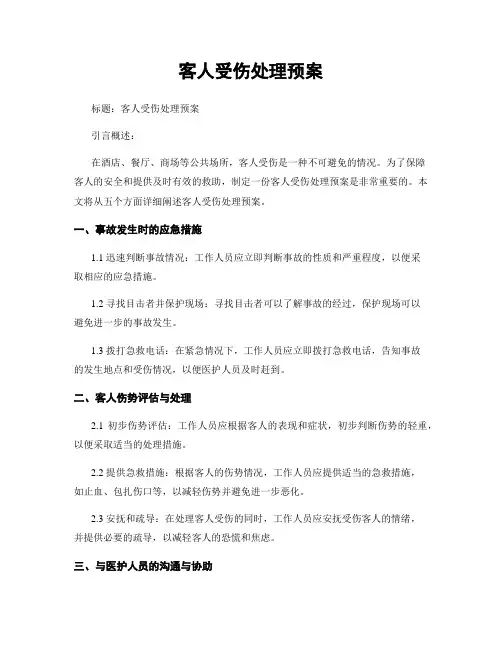 客人受伤处理预案

标题：客人受伤处理预案

引言概述：

在酒店、餐厅、商场等公共场所，客人受伤是一种不可避免的情况。为了保障客人的安全和提供及时有效的救助，制定一份客人受伤处理预案是非常重要的。本文将从五个方面详细阐述客人受伤处理预案。

一、事故发生时的应急措施

1.1 迅速判断事故情况：工作人员应立即判断事故的性质和严重程度，以便采取相应的应急措施。

1.2 寻找目击者并保护现场：寻找目击者可以了解事故的经过，保护现场可以避免进一步的事故发生。

1.3 拨打急救电话：在紧急情况下，工作人员应立即拨打急救电话，告知事故的发生地点和受伤情况，以便医护人员及时赶到。

二、客人伤势评估与处理

2.1 初步伤势评估：工作人员应根据客人的表现和症状，初步判断伤势的轻重，以便采取适当的处理措施。

2.2 提供急救措施：根据客人的伤势情况，工作人员应提供适当的急救措施，如止血、包扎伤口等，以减轻伤势并避免进一步恶化。

2.3 安抚和疏导：在处理客人受伤的同时，工作人员应安抚受伤客人的情绪，并提供必要的疏导，以减轻客人的恐慌和焦虑。

三、与医护人员的沟通与协助